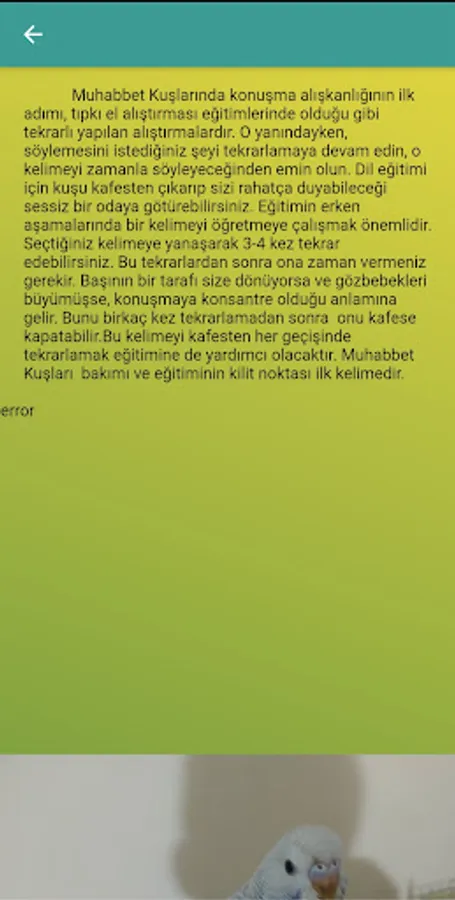 Muhabbet Kuşlarında konuşma alışkanlığının ilk adımı, tıpkı el alıştırması eğitimlerinde olduğu gibi tekrarlı yapılan alıştırmalardır. O yanındayken, söylemesini istediğiniz şeyi tekrarlamaya devam edin, o kelimeyi zamanla söyleyeceğinden emin olun. Dil eğitimi için kuşu kafesten çıkarıp sizi rahatça duyabileceği sessiz bir odaya götürebilirsiniz. Eğitimin erken aşamalarında bir kelimeyi öğretmeye çalışmak önemlidir. Seçtiğiniz kelimeye yanaşarak 3-4 kez tekrar edebilirsiniz. Bu tekrarlardan sonra ona zaman vermeniz gerekir. Başının bir tarafı size dönüyorsa ve gözbebekleri büyümüşse, konuşmaya konsantre olduğu anlamına gelir. Bunu birkaç kez tekrarlamadan sonra onu kafese kapatabilir.Bu kelimeyi kafesten her geçişinde tekrarlamak eğitimine de yardımcı olacaktır. Muhabbet Kuşları bakımı ve eğitiminin kilit noktası ilk kelimedir.

error